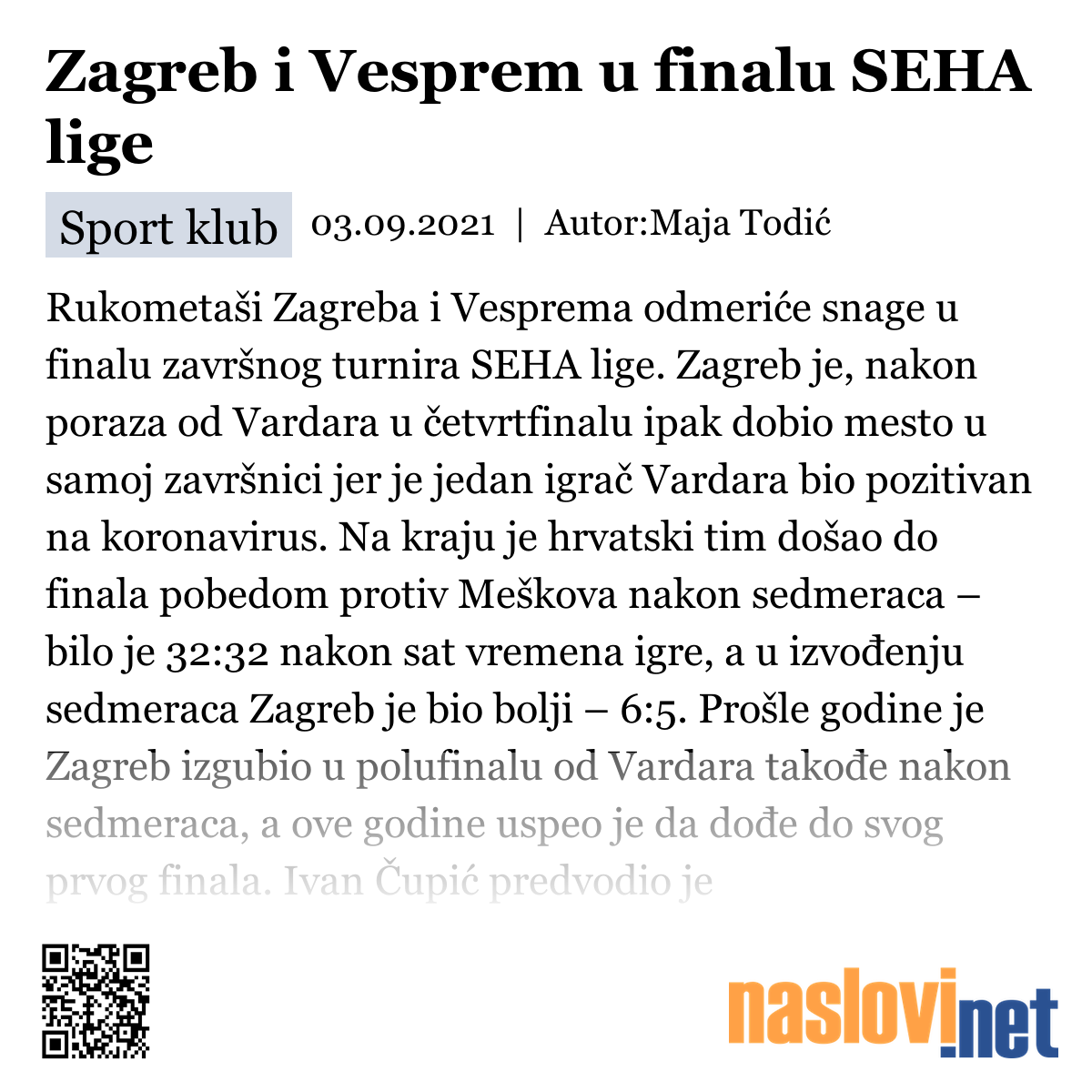 Zagreb i Vesprem u finalu SEHA lige

Sport klub 03.09.2021 | Autor:Maja Todić

Rukometaši Zagreba i Vesprema odmeriće snage u finalu završnog turnira SEHA lige. Zagreb je, nakon poraza od Vardara u četvrtfinalu ipak dobio mesto u samoj završnici jer je jedan igrač Vardara bio pozitivan na koronavirus. Na kraju je hrvatski tim došao do finala pobedom protiv Meškova nakon sedmeraca – bilo je 32:32 nakon sat vremena igre, a u izvođenju sedmeraca Zagreb je bio bolji – 6:5. Prošle godine je Zagreb izgubio u polufinalu od Vardara takođe nakon sedmeraca, a ove godine uspeo je da dođe do svog prvog finala. Ivan Čupić predvodio je

naslovi.net